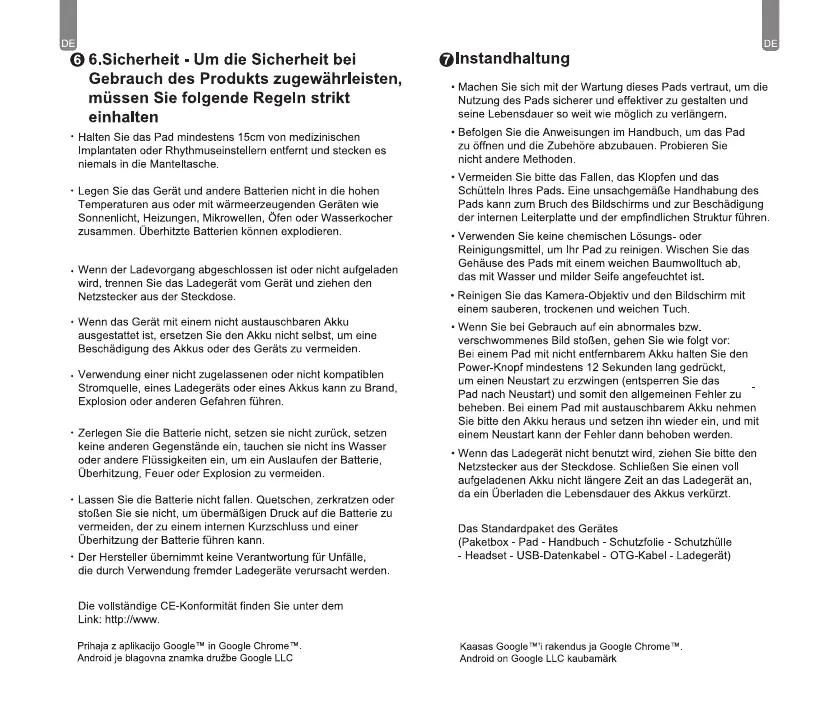 DE

❻ 6.Sicherheit - Um die Sicherheit bei Gebrauch des Produkts zugewährleisten, müssen Sie folgende Regeln strikt einhalten

• Halten Sie das Pad mindestens 15cm von medizinischen Implantaten oder Rhythmuseinstellern entfernt und stecken es niemals in die Manteltasche.

• Legen Sie das Gerät und andere Batterien nicht in die hohen Temperaturen aus oder mit wärmeerzeugenden Geräten wie Sonnenlicht, Heizungen, Mikrowellen, Öfen oder Wasserkocher zusammen. Überhitzte Batterien können explodieren.

• Wenn der Ladevorgang abgeschlossen ist oder nicht aufgeladen wird, trennen Sie das Ladegerät vom Gerät und ziehen den Netzstecker aus der Steckdose.

• Wenn das Gerät mit einem nicht austauschbaren Akku ausgestattet ist, ersetzen Sie den Akku nicht selbst, um eine Beschädigung des Akkus oder des Geräts zu vermeiden.

• Verwendung einer nicht zugelassenen oder nicht kompatiblen Stromquelle, eines Ladegeräts oder eines Akkus kann zu Brand, Explosion oder anderen Gefahren führen.

• Zerlegen Sie die Batterie nicht, setzen sie nicht zurück, setzen keine anderen Gegenstände ein, tauchen sie nicht ins Wasser oder andere Flüssigkeiten ein, um ein Auslaufen der Batterie, Überhitzung, Feuer oder Explosion zu vermeiden.

• Lassen Sie die Batterie nicht fallen. Quetschen, zerkratzen oder stoßen Sie sie nicht, um übermäßigen Druck auf die Batterie zu vermeiden, der zu einem internen Kurzschluss und einer Überhitzung der Batterie führen kann.

• Der Hersteller übernimmt keine Verantwortung für Unfälle, die durch Verwendung fremder Ladegeräte verursacht werden.

Die vollständige CE-Konformität finden Sie unter dem Link: http://www.

Prihaja z aplikacijo Google™ in Google Chrome™.
Android je blagovna znamka družbe Google LLC

DE

❼Instandhaltung

• Machen Sie sich mit der Wartung dieses Pads vertraut, um die Nutzung des Pads sicherer und effektiver zu gestalten und seine Lebensdauer so weit wie möglich zu verlängern.

• Befolgen Sie die Anweisungen im Handbuch, um das Pad zu öffnen und die Zubehöre abzubauen. Probieren Sie nicht andere Methoden.

• Vermeiden Sie bitte das Fallen, das Klopfen und das Schütteln Ihres Pads. Eine unsachgemäße Handhabung des Pads kann zum Bruch des Bildschirms und zur Beschädigung der internen Leiterplatte und der empfindlichen Struktur führen.

• Verwenden Sie keine chemischen Lösungs- oder Reinigungsmittel, um Ihr Pad zu reinigen. Wischen Sie das Gehäuse des Pads mit einem weichen Baumwolltuch ab, das mit Wasser und milder Seife angefeuchtet ist.

• Reinigen Sie das Kamera-Objektiv und den Bildschirm mit einem sauberen, trockenen und weichen Tuch.

• Wenn Sie bei Gebrauch auf ein abnormales bzw. verschwommenes Bild stoßen, gehen Sie wie folgt vor: Bei einem Pad mit nicht entfernbarem Akku halten Sie den Power-Knopf mindestens 12 Sekunden lang gedrückt, um einen Neustart zu erzwingen (entsperren Sie das Pad nach Neustart) und somit den allgemeinen Fehler zu beheben. Bei einem Pad mit austauschbarem Akku nehmen Sie bitte den Akku heraus und setzen ihn wieder ein, und mit einem Neustart kann der Fehler dann behoben werden.

• Wenn das Ladegerät nicht benutzt wird, ziehen Sie bitte den Netzstecker aus der Steckdose. Schließen Sie einen voll aufgeladenen Akku nicht längere Zeit an das Ladegerät an, da ein Überladen die Lebensdauer des Akkus verkürzt.

Das Standardpaket des Gerätes
(Paketbox - Pad - Handbuch - Schutzfolie - Schutzhülle - Headset - USB-Datenkabel - OTG-Kabel - Ladegerät)

Kaasas Google™'i rakendus ja Google Chrome™.
Android on Google LLC kaubamärk